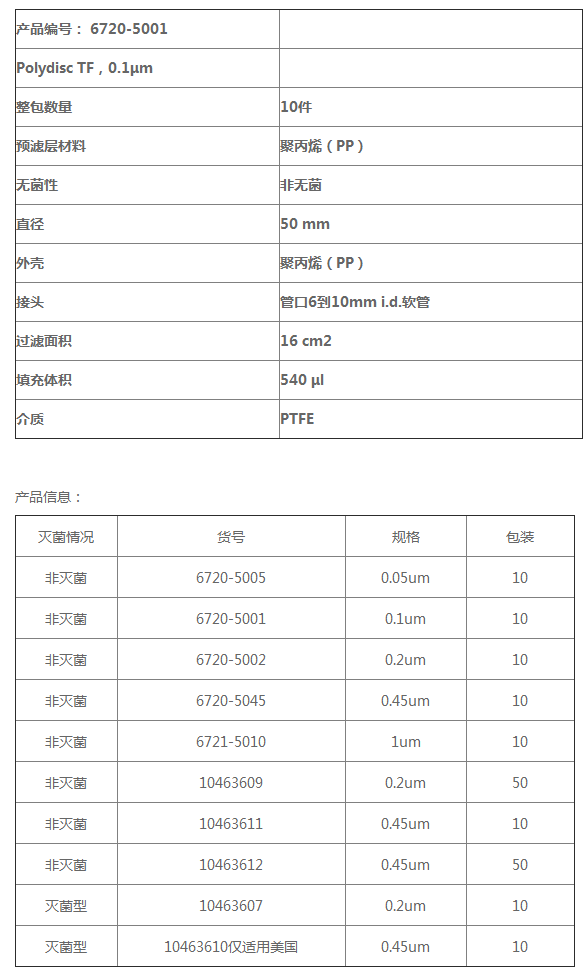 | 产品编号： 6720-5001 | |
|---|---|
| Polydisc TF，0.1µm | |
| 整包数量 | 10件 |
| 预滤层材料 | 聚丙烯（PP） |
| 无菌性 | 非无菌 |
| 直径 | 50 mm |
| 外壳 | 聚丙烯（PP） |
| 接头 | 管口6到10mm i.d.软管 |
| 过滤面积 | 16 cm2 |
| 填充体积 | 540 µl |
| 介质 | PTFE |

产品信息：

| 灭菌情况 | 货号 | 规格 | 包装 |
|---|---|---|---|
| 非灭菌 | 6720-5005 | 0.05um | 10 |
| 非灭菌 | 6720-5001 | 0.1um | 10 |
| 非灭菌 | 6720-5002 | 0.2um | 10 |
| 非灭菌 | 6720-5045 | 0.45um | 10 |
| 非灭菌 | 6721-5010 | 1um | 10 |
| 非灭菌 | 10463609 | 0.2um | 50 |
| 非灭菌 | 10463611 | 0.45um | 10 |
| 非灭菌 | 10463612 | 0.45um | 50 |
| 灭菌型 | 10463607 | 0.2um | 10 |
| 灭菌型 | 10463610仅适用美国 | 0.45um | 10 |